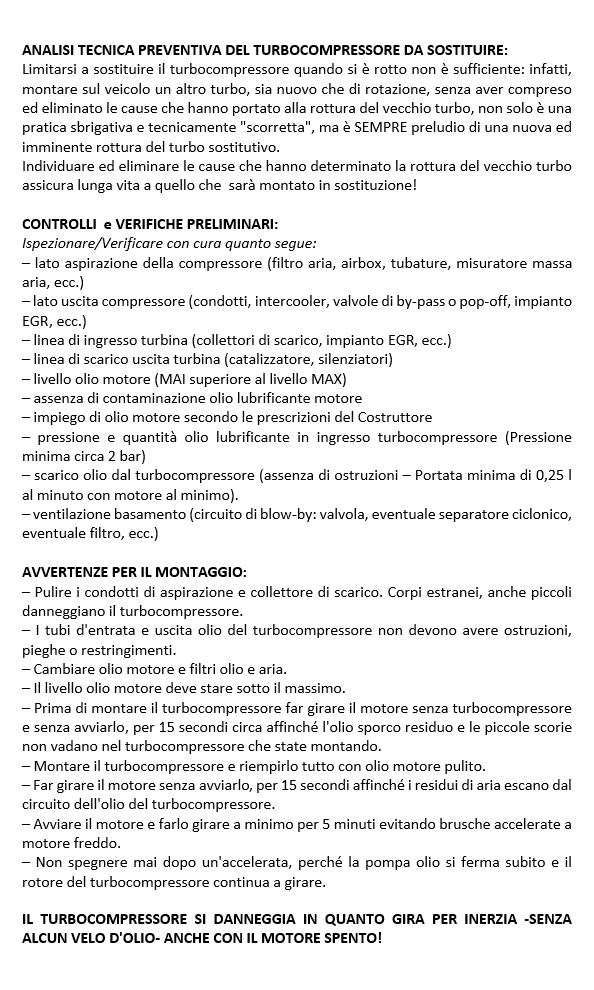 ANALISI TECNICA PREVENTIVA DEL TURBOCOMPRESSORE DA SOSTITUIRE:
Limitarsi a sostituire il turbocompressore quando si è rotto non è sufficiente: infatti, montare sul veicolo un altro turbo, sia nuovo che di rotazione, senza aver compreso ed eliminato le cause che hanno portato alla rottura del vecchio turbo, non solo è una pratica sbrigativa e tecnicamente "scorretta", ma è SEMPRE preludio di una nuova ed imminente rottura del turbo sostitutivo.
Individuare ed eliminare le cause che hanno determinato la rottura del vecchio turbo assicura lunga vita a quello che sarà montato in sostituzione!

CONTROLLI e VERIFICHE PRELIMINARI:
Ispezionare/Verificare con cura quanto segue:
– lato aspirazione della compressore (filtro aria, airbox, tubature, misuratore massa aria, ecc.)
– lato uscita compressore (condotti, intercooler, valvole di by-pass o pop-off, impianto EGR, ecc.)
– linea di ingresso turbina (collettori di scarico, impianto EGR, ecc.)
– linea di scarico uscita turbina (catalizzatore, silenziatori)
– livello olio motore (MAI superiore al livello MAX)
– assenza di contaminazione olio lubrificante motore
– impiego di olio motore secondo le prescrizioni del Costruttore
– pressione e quantità olio lubrificante in ingresso turbocompressore (Pressione minima circa 2 bar)
– scarico olio dal turbocompressore (assenza di ostruzioni – Portata minima di 0,25 l al minuto con motore al minimo).
– ventilazione basamento (circuito di blow-by: valvola, eventuale separatore ciclonico, eventuale filtro, ecc.)

AVVERTENZE PER IL MONTAGGIO:
– Pulire i condotti di aspirazione e collettore di scarico. Corpi estranei, anche piccoli danneggiano il turbocompressore.
– I tubi d'entrata e uscita olio del turbocompressore non devono avere ostruzioni, pieghe o restringimenti.
– Cambiare olio motore e filtri olio e aria.
– Il livello olio motore deve stare sotto il massimo.
– Prima di montare il turbocompressore far girare il motore senza turbocompressore e senza avviarlo, per 15 secondi circa affinché l'olio sporco residuo e le piccole scorie non vadano nel turbocompressore che state montando.
– Montare il turbocompressore e riempirlo tutto con olio motore pulito.
– Far girare il motore senza avviarlo, per 15 secondi affinché i residui di aria escano dal circuito dell'olio del turbocompressore.
– Avviare il motore e farlo girare a minimo per 5 minuti evitando brusche accelerate a motore freddo.
– Non spegnere mai dopo un'accelerata, perché la pompa olio si ferma subito e il rotore del turbocompressore continua a girare.

IL TURBOCOMPRESSORE SI DANNEGGIA IN QUANTO GIRA PER INERZIA -SENZA ALCUN VELO D'OLIO- ANCHE CON IL MOTORE SPENTO!